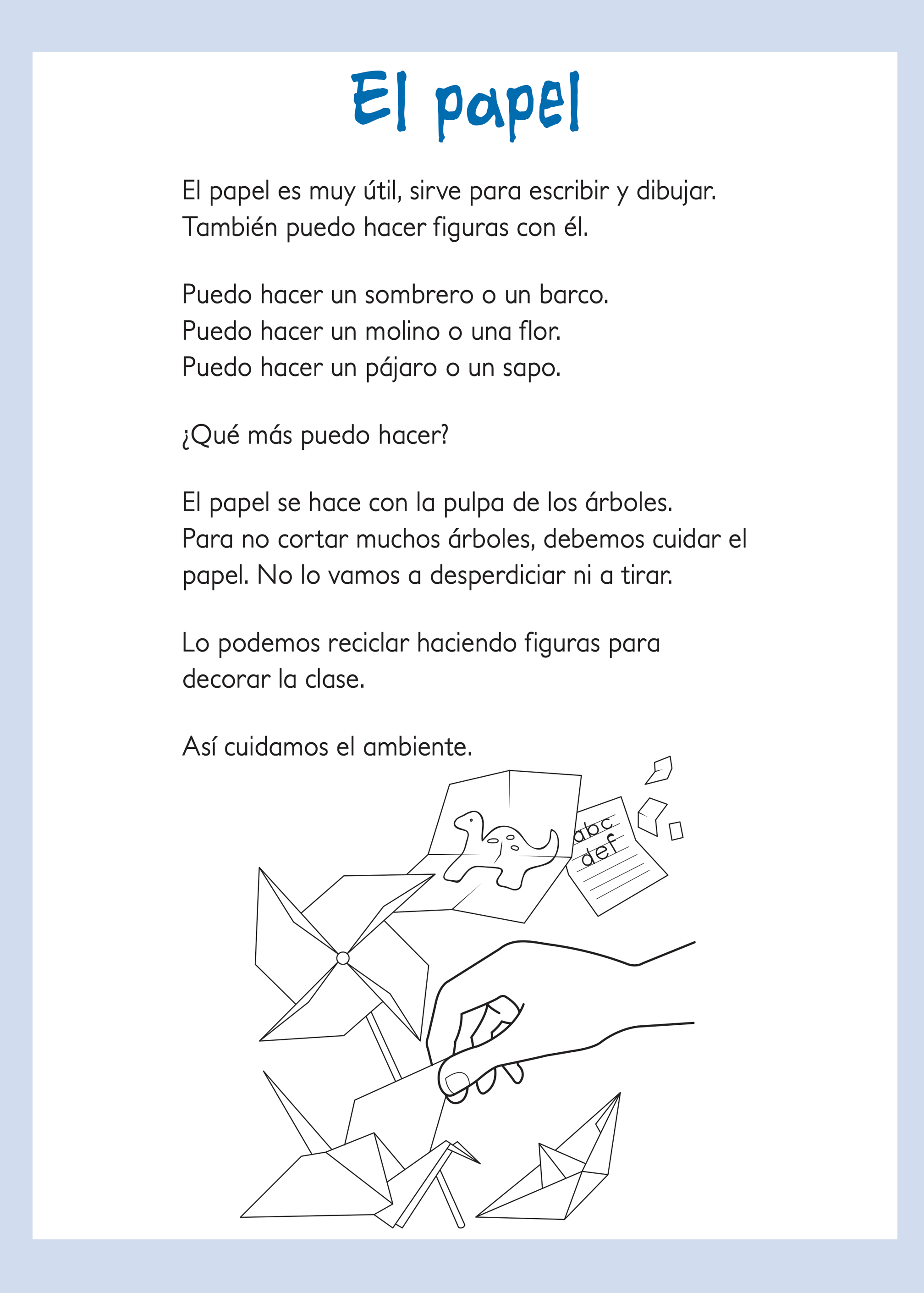 El papel

El papel es muy útil, sirve para escribir y dibujar. También puedo hacer figuras con él.

Puedo hacer un sombrero o un barco.
Puedo hacer un molino o una flor.
Puedo hacer un pájaro o un sapo.

¿Qué más puedo hacer?

El papel se hace con la pulpa de los árboles. Para no cortar muchos árboles, debemos cuidar el papel. No lo vamos a desperdiciar ni a tirar.

Lo podemos reciclar haciendo figuras para decorar la clase.

Así cuidamos el ambiente.

abc
def